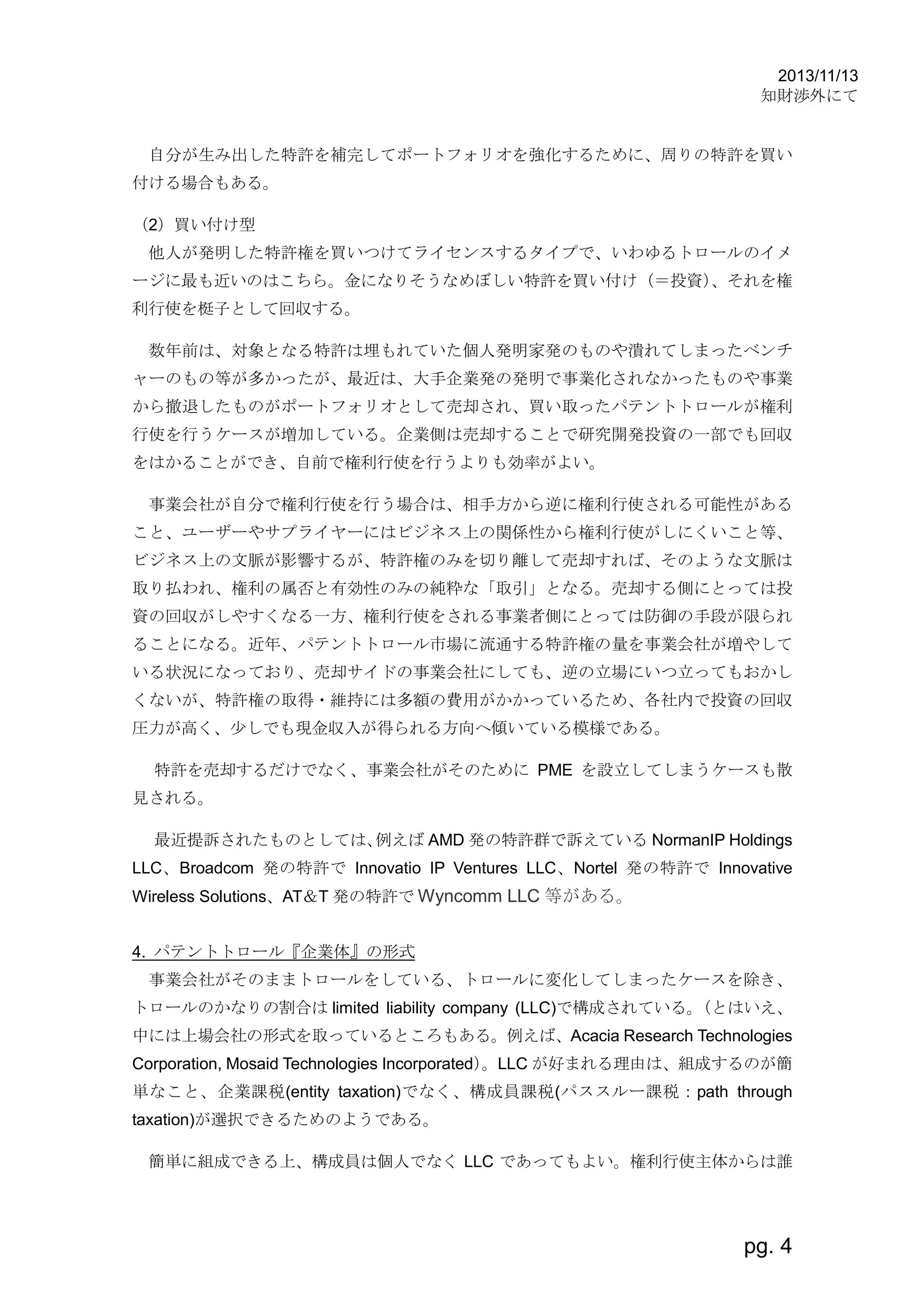 2013/11/13
知財渉外にて

自分が生み出した特許を補完してポートフォリオを強化するために、周りの特許を買い付ける場合もある。

（2）買い付け型
他人が発明した特許権を買いつけてライセンスするタイプで、いわゆるトロールのイメージに最も近いのはこちら。金になりそうなめぼしい特許を買い付け（＝投資）、それを権利行使を梃子として回収する。

数年前は、対象となる特許は埋もれていた個人発明家発のものや潰れてしまったベンチャーのもの等が多かったが、最近は、大手企業発の発明で事業化されなかったものや事業から撤退したものがポートフォリオとして売却され、買い取ったパテントトロールが権利行使を行うケースが増加している。企業側は売却することで研究開発投資の一部でも回収をはかることができ、自前で権利行使を行うよりも効率がよい。

事業会社が自分で権利行使を行う場合は、相手方から逆に権利行使される可能性があること、ユーザーやサプライヤーにはビジネス上の関係性から権利行使がしにくいこと等、ビジネス上の文脈が影響するが、特許権のみを切り離して売却すれば、そのような文脈は取り払われ、権利の属否と有効性のみの純粋な「取引」となる。売却する側にとっては投資の回収がしやすくなる一方、権利行使をされる事業者側にとっては防御の手段が限られることになる。近年、パテントトロール市場に流通する特許権の量を事業会社が増やしている状況になっており、売却サイドの事業会社にしても、逆の立場にいつ立ってもおかしくないが、特許権の取得・維持には多額の費用がかかっているため、各社内で投資の回収圧力が高く、少しでも現金収入が得られる方向へ傾いている模様である。

特許を売却するだけでなく、事業会社がそのために PME を設立してしまうケースも散見される。

最近提訴されたものとしては、例えば AMD 発の特許群で訴えている NormanIP Holdings LLC、Broadcom 発の特許で Innovatio IP Ventures LLC、Nortel 発の特許で Innovative Wireless Solutions、AT&T 発の特許で Wyncomm LLC 等がある。

4. パテントトロール『企業体』の形式
事業会社がそのままトロールをしている、トロールに変化してしまったケースを除き、トロールのかなりの割合は limited liability company (LLC)で構成されている。（とはいえ、中には上場会社の形式を取っているところもある。例えば、Acacia Research Technologies Corporation, Mosaid Technologies Incorporated）。LLC が好まれる理由は、組成するのが簡単なこと、企業課税(entity taxation)でなく、構成員課税(パススルー課税：path through taxation)が選択できるためのようである。

簡単に組成できる上、構成員は個人でなく LLC であってもよい。権利行使主体からは誰

pg. 4